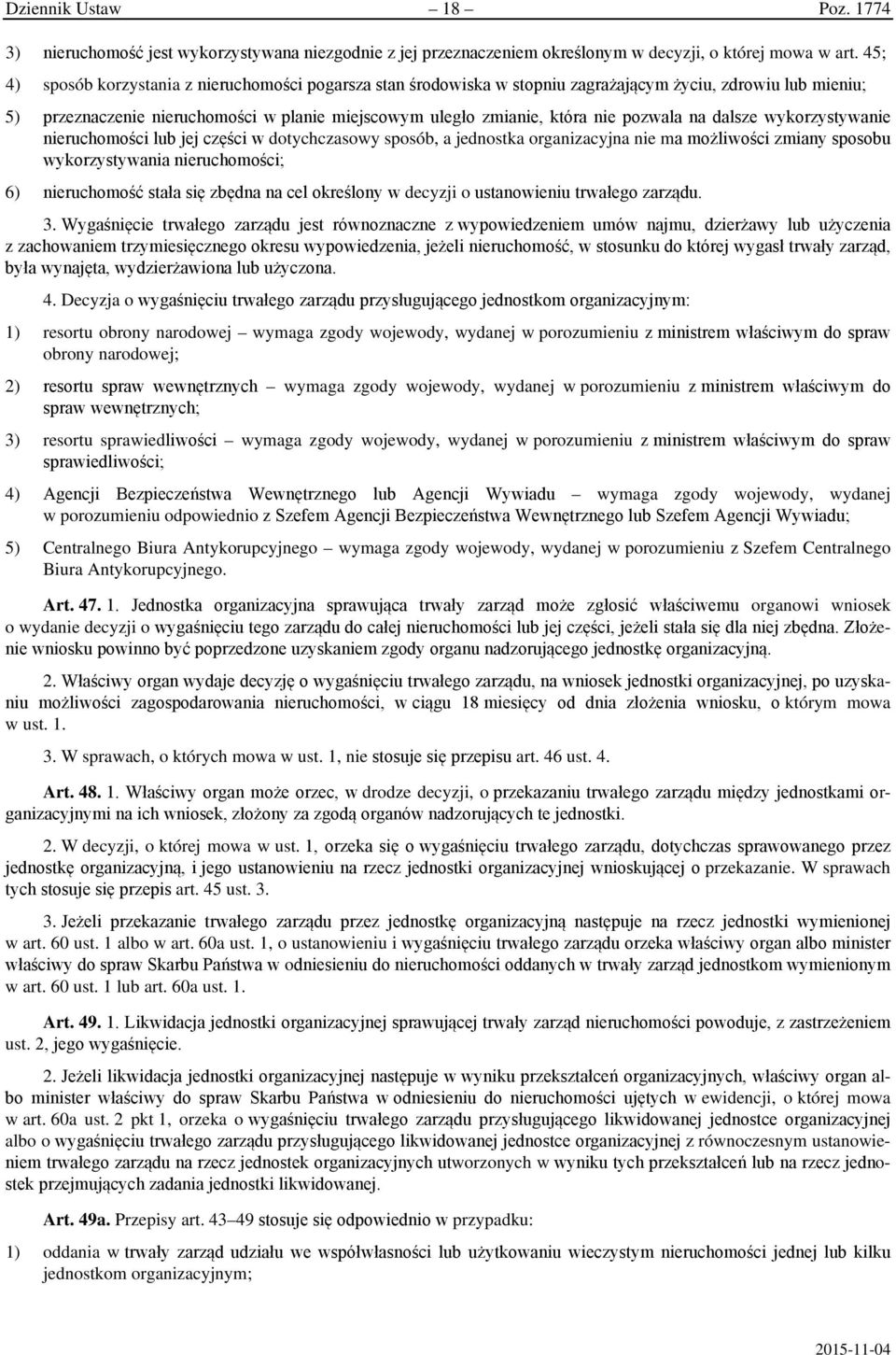 Dziennik Ustaw – 18 – Poz. 1774

3) nieruchomość jest wykorzystywana niezgodnie z jej przeznaczeniem określonym w decyzji, o której mowa w art. 45;

4) sposób korzystania z nieruchomości pogarsza stan środowiska w stopniu zagrażającym życiu, zdrowiu lub mieniu;

5) przeznaczenie nieruchomości w planie miejscowym uległo zmianie, która nie pozwala na dalsze wykorzystywanie nieruchomości lub jej części w dotychczasowy sposób, a jednostka organizacyjna nie ma możliwości zmiany sposobu wykorzystywania nieruchomości;

6) nieruchomość stała się zbędna na cel określony w decyzji o ustanowieniu trwałego zarządu.

3. Wygaśnięcie trwałego zarządu jest równoznaczne z wypowiedzeniem umów najmu, dzierżawy lub użyczenia z zachowaniem trzymiesięcznego okresu wypowiedzenia, jeżeli nieruchomość, w stosunku do której wygasł trwały zarząd, była wynajęta, wydzierżawiona lub użyczona.

4. Decyzja o wygaśnięciu trwałego zarządu przysługującego jednostkom organizacyjnym:

1) resortu obrony narodowej – wymaga zgody wojewody, wydanej w porozumieniu z ministrem właściwym do spraw obrony narodowej;

2) resortu spraw wewnętrznych – wymaga zgody wojewody, wydanej w porozumieniu z ministrem właściwym do spraw wewnętrznych;

3) resortu sprawiedliwości – wymaga zgody wojewody, wydanej w porozumieniu z ministrem właściwym do spraw sprawiedliwości;

4) Agencji Bezpieczeństwa Wewnętrznego lub Agencji Wywiadu – wymaga zgody wojewody, wydanej w porozumieniu odpowiednio z Szefem Agencji Bezpieczeństwa Wewnętrznego lub Szefem Agencji Wywiadu;

5) Centralnego Biura Antykorupcyjnego – wymaga zgody wojewody, wydanej w porozumieniu z Szefem Centralnego Biura Antykorupcyjnego.

Art. 47. 1. Jednostka organizacyjna sprawująca trwały zarząd może zgłosić właściwemu organowi wniosek o wydanie decyzji o wygaśnięciu tego zarządu do całej nieruchomości lub jej części, jeżeli stała się dla niej zbędna. Złożenie wniosku powinno być poprzedzone uzyskaniem zgody organu nadzorującego jednostkę organizacyjną.

2. Właściwy organ wydaje decyzję o wygaśnięciu trwałego zarządu, na wniosek jednostki organizacyjnej, po uzyskaniu możliwości zagospodarowania nieruchomości, w ciągu 18 miesięcy od dnia złożenia wniosku, o którym mowa w ust. 1.

3. W sprawach, o których mowa w ust. 1, nie stosuje się przepisu art. 46 ust. 4.

Art. 48. 1. Właściwy organ może orzec, w drodze decyzji, o przekazaniu trwałego zarządu między jednostkami organizacyjnymi na ich wniosek, złożony za zgodą organów nadzorujących te jednostki.

2. W decyzji, o której mowa w ust. 1, orzeka się o wygaśnięciu trwałego zarządu, dotychczas sprawowanego przez jednostkę organizacyjną, i jego ustanowieniu na rzecz jednostki organizacyjnej wnioskującej o przekazanie. W sprawach tych stosuje się przepis art. 45 ust. 3.

3. Jeżeli przekazanie trwałego zarządu przez jednostkę organizacyjną następuje na rzecz jednostki wymienionej w art. 60 ust. 1 albo w art. 60a ust. 1, o ustanowieniu i wygaśnięciu trwałego zarządu orzeka właściwy organ albo minister właściwy do spraw Skarbu Państwa w odniesieniu do nieruchomości oddanych w trwały zarząd jednostkom wymienionym w art. 60 ust. 1 lub art. 60a ust. 1.

Art. 49. 1. Likwidacja jednostki organizacyjnej sprawującej trwały zarząd nieruchomości powoduje, z zastrzeżeniem ust. 2, jego wygaśnięcie.

2. Jeżeli likwidacja jednostki organizacyjnej następuje w wyniku przekształceń organizacyjnych, właściwy organ albo minister właściwy do spraw Skarbu Państwa w odniesieniu do nieruchomości ujętych w ewidencji, o której mowa w art. 60a ust. 2 pkt 1, orzeka o wygaśnięciu trwałego zarządu przysługującego likwidowanej jednostce organizacyjnej albo o wygaśnięciu trwałego zarządu przysługującego likwidowanej jednostce organizacyjnej z równoczesnym ustanowieniem trwałego zarządu na rzecz jednostek organizacyjnych utworzonych w wyniku tych przekształceń lub na rzecz jednostek przejmujących zadania jednostki likwidowanej.

Art. 49a. Przepisy art. 43–49 stosuje się odpowiednio w przypadku:

1) oddania w trwały zarząd udziału we współwłasności lub użytkowaniu wieczystym nieruchomości jednej lub kilku jednostkom organizacyjnym;

2015-11-04